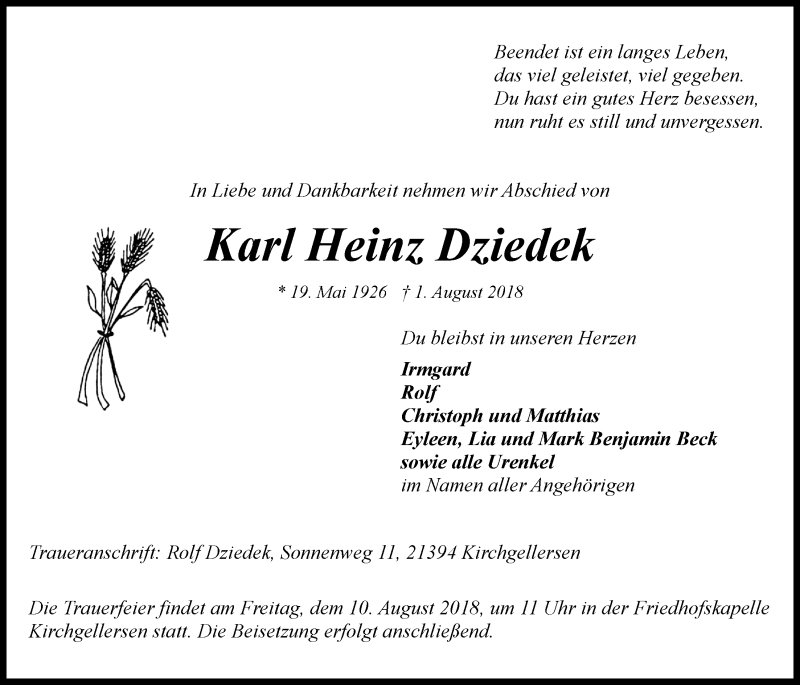 Beendet ist ein langes Leben,
das viel geleistet, viel gegeben.
Du hast ein gutes Herz besessen,
nun ruht es still und unvergessen.

In Liebe und Dankbarkeit nehmen wir Abschied von

Karl Heinz Dziedek

* 19. Mai 1926 † 1. August 2018

Du bleibst in unseren Herzen

Irmgard
Rolf
Christoph und Matthias
Eyleen, Lia und Mark Benjamin Beck
sowie alle Urenkel
im Namen aller Angehörigen

Traueranschrift: Rolf Dziedek, Sonnenweg 11, 21394 Kirchgellersen

Die Trauerfeier findet am Freitag, dem 10. August 2018, um 11 Uhr in der Friedhofskapelle Kirchgellersen statt. Die Beisetzung erfolgt anschließend.